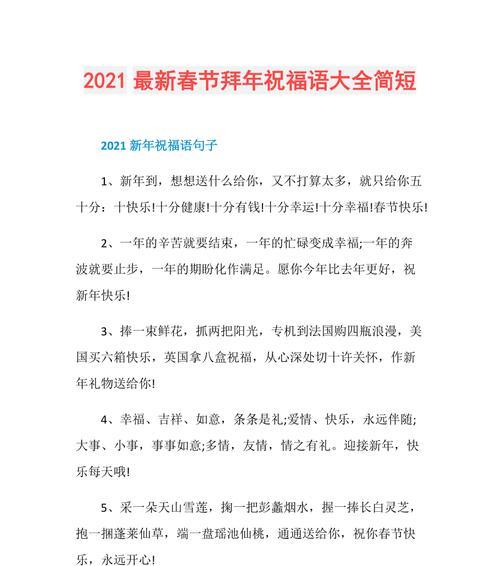 2021 最新春节拜年祝福语大全简短

2021 新年祝福语句子

1、新年到，想想送什么给你，又不打算太多，就只给你五十分：十快乐!十分健康!十分有钱!十分幸运!十分幸福!春节快乐!

2、一年的辛苦就要结束，一年的忙碌变成幸福;一年的奔波就要止步，一年的期盼化作满足。愿你今年比去年更好，祝新年快乐!

3、捧一束鲜花，抓两把阳光，专机到法国购四瓶浪漫，美国买六箱快乐，英国拿八盒祝福，从心深处切十许关怀，作新年礼物送给你!

4、幸福、吉祥、如意，条条是礼;爱情、快乐，永远伴随;大事、小事，事事如意;多情，友情，情之有礼。迎接新年，快乐每天哦!

5、采一朵天山雪莲，掬一把彭蠡烟水，握一捧长白灵芝，抱一捆蓬莱仙草，端一盘瑶池仙桃，通通送给你，祝你春节快乐，永远开心!